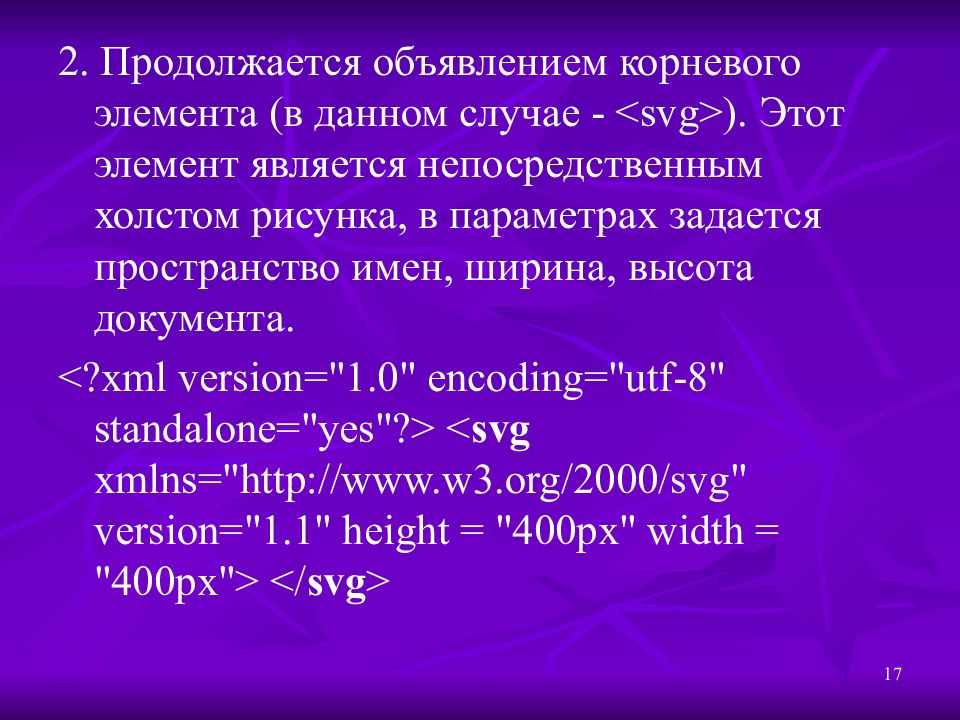 2. Продолжается объявлением корневого элемента (в данном случае - <svg>). Этот элемент является непосредственным холстом рисунка, в параметрах задается пространство имен, ширина, высота документа.

<?xml version="1.0" encoding="utf-8" standalone="yes"?> <svg xmlns="http://www.w3.org/2000/svg" version="1.1" height = "400px" width = "400px"> </svg>

17